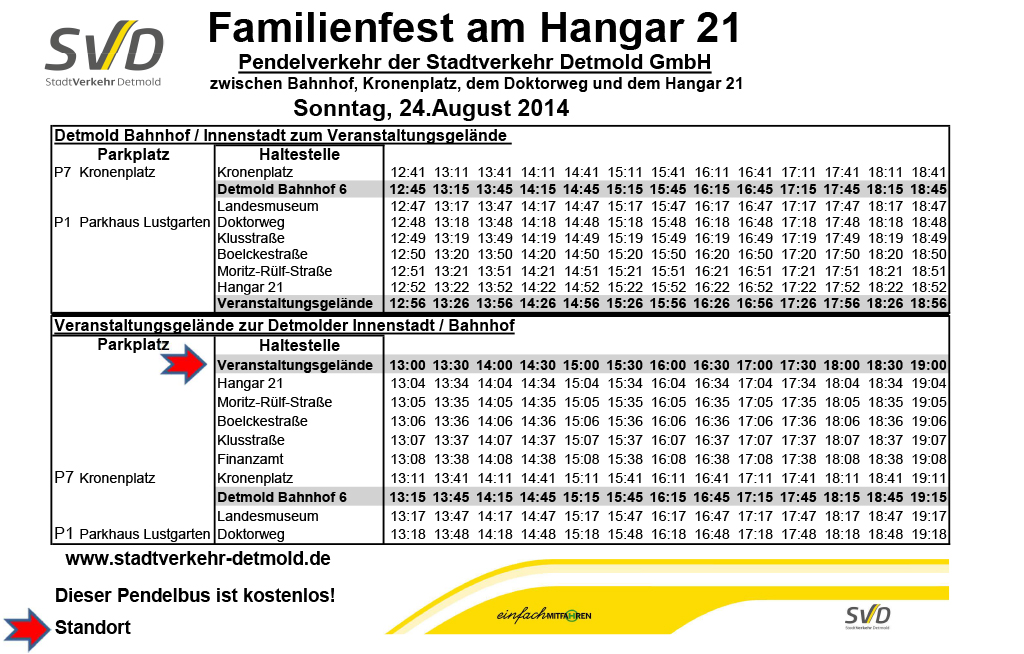 SVD
StadtVerkehr Detmold

Familienfest am Hangar 21
Pendelverkehr der Stadtverkehr Detmold GmbH
zwischen Bahnhof, Kronenplatz, dem Doktorweg und dem Hangar 21
Sonntag, 24.August 2014

Detmold Bahnhof / Innenstadt zum Veranstaltungsgelände

| Parkplatz | Haltestelle | | | | | | | | | | | | | |
|---|---|---|---|---|---|---|---|---|---|---|---|---|---|---|
| P7 Kronenplatz | Kronenplatz | 12:41 | 13:11 | 13:41 | 14:11 | 14:41 | 15:11 | 15:41 | 16:11 | 16:41 | 17:11 | 17:41 | 18:11 | 18:41 |
| | Detmold Bahnhof 6 | 12:45 | 13:15 | 13:45 | 14:15 | 14:45 | 15:15 | 15:45 | 16:15 | 16:45 | 17:15 | 17:45 | 18:15 | 18:45 |
| | Landesmuseum | 12:47 | 13:17 | 13:47 | 14:17 | 14:47 | 15:17 | 15:47 | 16:17 | 16:47 | 17:17 | 17:47 | 18:17 | 18:47 |
| P1 Parkhaus Lustgarten | Doktorweg | 12:48 | 13:18 | 13:48 | 14:18 | 14:48 | 15:18 | 15:48 | 16:18 | 16:48 | 17:18 | 17:48 | 18:18 | 18:48 |
| | Klusstraße | 12:49 | 13:19 | 13:49 | 14:19 | 14:49 | 15:19 | 15:49 | 16:19 | 16:49 | 17:19 | 17:49 | 18:19 | 18:49 |
| | Boelckestraße | 12:50 | 13:20 | 13:50 | 14:20 | 14:50 | 15:20 | 15:50 | 16:20 | 16:50 | 17:20 | 17:50 | 18:20 | 18:50 |
| | Moritz-Rülf-Straße | 12:51 | 13:21 | 13:51 | 14:21 | 14:51 | 15:21 | 15:51 | 16:21 | 16:51 | 17:21 | 17:51 | 18:21 | 18:51 |
| | Hangar 21 | 12:52 | 13:22 | 13:52 | 14:22 | 14:52 | 15:22 | 15:52 | 16:22 | 16:52 | 17:22 | 17:52 | 18:22 | 18:52 |
| | Veranstaltungsgelände | 12:56 | 13:26 | 13:56 | 14:26 | 14:56 | 15:26 | 15:56 | 16:26 | 16:56 | 17:26 | 17:56 | 18:26 | 18:56 |

Veranstaltungsgelände zur Detmolder Innenstadt / Bahnhof

| Parkplatz | Haltestelle | | | | | | | | | | | | | |
|---|---|---|---|---|---|---|---|---|---|---|---|---|---|---|
| | Veranstaltungsgelände | 13:00 | 13:30 | 14:00 | 14:30 | 15:00 | 15:30 | 16:00 | 16:30 | 17:00 | 17:30 | 18:00 | 18:30 | 19:00 |
| | Hangar 21 | 13:04 | 13:34 | 14:04 | 14:34 | 15:04 | 15:34 | 16:04 | 16:34 | 17:04 | 17:34 | 18:04 | 18:34 | 19:04 |
| | Moritz-Rülf-Straße | 13:05 | 13:35 | 14:05 | 14:35 | 15:05 | 15:35 | 16:05 | 16:35 | 17:05 | 17:35 | 18:05 | 18:35 | 19:05 |
| | Boelckestraße | 13:06 | 13:36 | 14:06 | 14:36 | 15:06 | 15:36 | 16:06 | 16:36 | 17:06 | 17:36 | 18:06 | 18:36 | 19:06 |
| | Klusstraße | 13:07 | 13:37 | 14:07 | 14:37 | 15:07 | 15:37 | 16:07 | 16:37 | 17:07 | 17:37 | 18:07 | 18:37 | 19:07 |
| | Finanzamt | 13:08 | 13:38 | 14:08 | 14:38 | 15:08 | 15:38 | 16:08 | 16:38 | 17:08 | 17:38 | 18:08 | 18:38 | 19:08 |
| P7 Kronenplatz | Kronenplatz | 13:11 | 13:41 | 14:11 | 14:41 | 15:11 | 15:41 | 16:11 | 16:41 | 17:11 | 17:41 | 18:11 | 18:41 | 19:11 |
| | Detmold Bahnhof 6 | 13:15 | 13:45 | 14:15 | 14:45 | 15:15 | 15:45 | 16:15 | 16:45 | 17:15 | 17:45 | 18:15 | 18:45 | 19:15 |
| | Landesmuseum | 13:17 | 13:47 | 14:17 | 14:47 | 15:17 | 15:47 | 16:17 | 16:47 | 17:17 | 17:47 | 18:17 | 18:47 | 19:17 |
| P1 Parkhaus Lustgarten | Doktorweg | 13:18 | 13:48 | 14:18 | 14:48 | 15:18 | 15:48 | 16:18 | 16:48 | 17:18 | 17:48 | 18:18 | 18:48 | 19:18 |

www.stadtverkehr-detmold.de

Dieser Pendelbus ist kostenlos!

Standort

einfach MITFAHREN

SVD
StadtVerkehr Detmold